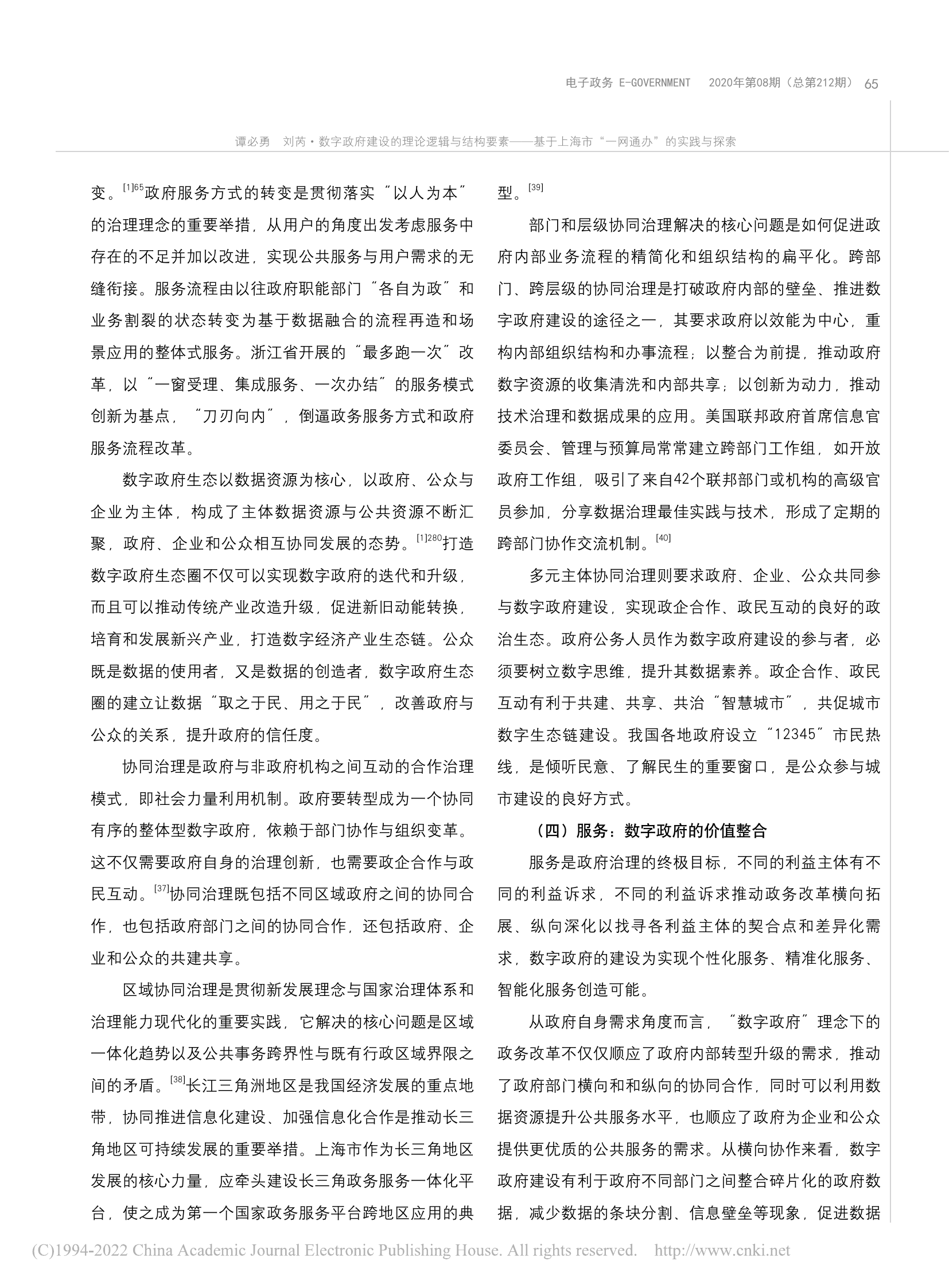 电子政务 E-GOVERNMENT 2020年第08期（总第212期） 65

谭必勇 刘芮·数字政府建设的理论逻辑与结构要素——基于上海市“一网通办”的实践与探索

变。$^{[1]65}$政府服务方式的转变是贯彻落实“以人为本”的治理理念的重要举措，从用户的角度出发考虑服务中存在的不足并加以改进，实现公共服务与用户需求的无缝衔接。服务流程由以往政府职能部门“各自为政”和业务割裂的状态转变为基于数据融合的流程再造和场景应用的整体式服务。浙江省开展的“最多跑一次”改革，以“一窗受理、集成服务、一次办结”的服务模式创新为基点，“刀刃向内”，倒逼政务服务方式和政府服务流程改革。

数字政府生态以数据资源为核心，以政府、公众与企业为主体，构成了主体数据资源与公共资源不断汇聚，政府、企业和公众相互协同发展的态势。$^{[1]280}$打造数字政府生态圈不仅可以实现数字政府的迭代和升级，而且可以推动传统产业改造升级，促进新旧动能转换，培育和发展新兴产业，打造数字经济产业生态链。公众既是数据的使用者，又是数据的创造者，数字政府生态圈的建立让数据“取之于民、用之于民”，改善政府与公众的关系，提升政府的信任度。

协同治理是政府与非政府机构之间互动的合作治理模式，即社会力量利用机制。政府要转型成为一个协同有序的整体型数字政府，依赖于部门协作与组织变革。这不仅需要政府自身的治理创新，也需要政企合作与政民互动。$^{[37]}$协同治理既包括不同区域政府之间的协同合作，也包括政府部门之间的协同合作，还包括政府、企业和公众的共建共享。

区域协同治理是贯彻新发展理念与国家治理体系和治理能力现代化的重要实践，它解决的核心问题是区域一体化趋势以及公共事务跨界性与既有行政区域界限之间的矛盾。$^{[38]}$长江三角洲地区是我国经济发展的重点地带，协同推进信息化建设、加强信息化合作是推动长三角地区可持续发展的重要举措。上海市作为长三角地区发展的核心力量，应牵头建设长三角政务服务一体化平台，使之成为第一个国家政务服务平台跨地区应用的典型。$^{[39]}$

部门和层级协同治理解决的核心问题是如何促进政府内部业务流程的精简化和组织结构的扁平化。跨部门、跨层级的协同治理是打破政府内部的壁垒、推进数字政府建设的途径之一，其要求政府以效能为中心，重构内部组织结构和办事流程；以整合为前提，推动政府数字资源的收集清洗和内部共享；以创新为动力，推动技术治理和数据成果的应用。美国联邦政府首席信息官委员会、管理与预算局常常建立跨部门工作组，如开放政府工作组，吸引了来自42个联邦部门或机构的高级官员参加，分享数据治理最佳实践与技术，形成了定期的跨部门协作交流机制。$^{[40]}$

多元主体协同治理则要求政府、企业、公众共同参与数字政府建设，实现政企合作、政民互动的良好的政治生态。政府公务人员作为数字政府建设的参与者，必须要树立数字思维，提升其数据素养。政企合作、政民互动有利于共建、共享、共治“智慧城市”，共促城市数字生态链建设。我国各地政府设立“12345”市民热线，是倾听民意、了解民生的重要窗口，是公众参与城市建设的良好方式。

（四）服务：数字政府的价值整合

服务是政府治理的终极目标，不同的利益主体有不同的利益诉求，不同的利益诉求推动政务改革横向拓展、纵向深化以找寻各利益主体的契合点和差异化需求，数字政府的建设为实现个性化服务、精准化服务、智能化服务创造可能。

从政府自身需求角度而言，“数字政府”理念下的政务改革不仅仅顺应了政府内部转型升级的需求，推动了政府部门横向和和纵向的协同合作，同时可以利用数据资源提升公共服务水平，也顺应了政府为企业和公众提供更优质的公共服务的需求。从横向协作来看，数字政府建设有利于政府不同部门之间整合碎片化的政府数据，减少数据的条块分割、信息壁垒等现象，促进数据

(C)1994-2022 China Academic Journal Electronic Publishing House. All rights reserved. http://www.cnki.net